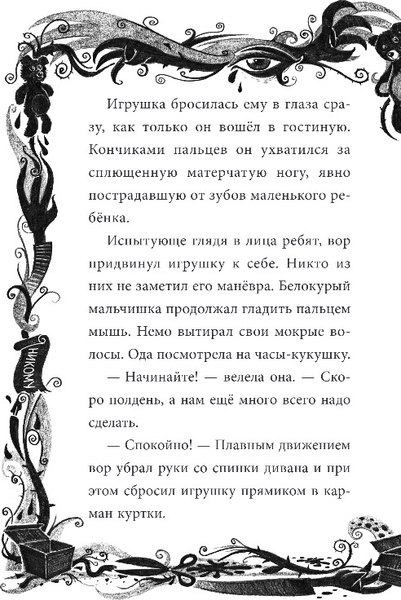 Игрушка бросилась ему в глаза сразу, как только он вошёл в гостиную. Кончиками пальцев он ухватился за сплющенную матерчатую ногу, явно пострадавшую от зубов маленького ребёнка.

Испытующе глядя в лица ребят, вор придвинул игрушку к себе. Никто из них не заметил его манёвра. Белокурый мальчишка продолжал гладить пальцем мышь. Немо вытирал свои мокрые волосы. Ода посмотрела на часы-кукушку.

— Начинайте! — велела она. — Скоро полдень, а нам ещё много всего надо сделать.

— Спокойно! — Плавным движением вор убрал руки со спинки дивана и при этом сбросил игрушку прямиком в карман куртки.

НИКОМУ